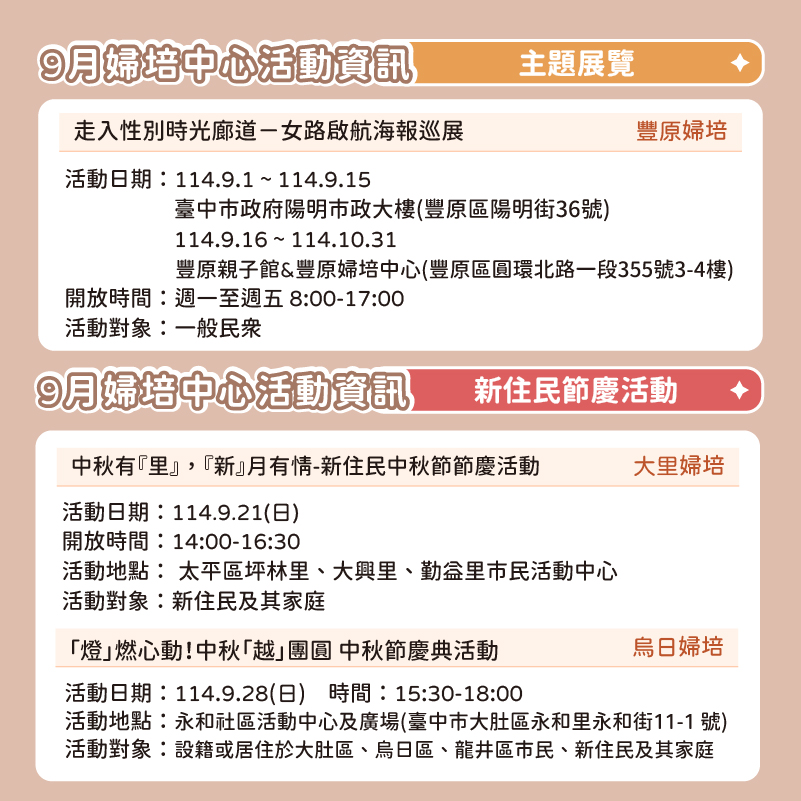 9月婦培中心活動資訊 主題展覽

走入性別時光廊道－女路啟航海報巡展 豐原婦培

活動日期：114.9.1 ~ 114.9.15
臺中市政府陽明市政大樓(豐原區陽明街36號)
114.9.16 ~ 114.10.31
豐原親子館&豐原婦培中心(豐原區圓環北路一段355號3-4樓)
開放時間：週一至週五 8:00-17:00
活動對象：一般民眾

9月婦培中心活動資訊 新住民節慶活動

中秋有『里』，『新』月有情-新住民中秋節節慶活動 大里婦培

活動日期：114.9.21(日)
開放時間：14:00-16:30
活動地點： 太平區坪林里、大興里、勤益里市民活動中心
活動對象：新住民及其家庭

「燈」燃心動！中秋「越」團圓 中秋節慶典活動 烏日婦培

活動日期：114.9.28(日) 時間：15:30-18:00
活動地點：永和社區活動中心及廣場(臺中市大肚區永和里永和街11-1 號)
活動對象：設籍或居住於大肚區、烏日區、龍井區市民、新住民及其家庭